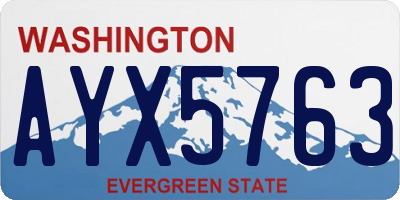 WASHINGTON

AYX5763

EVERGREEN STATE